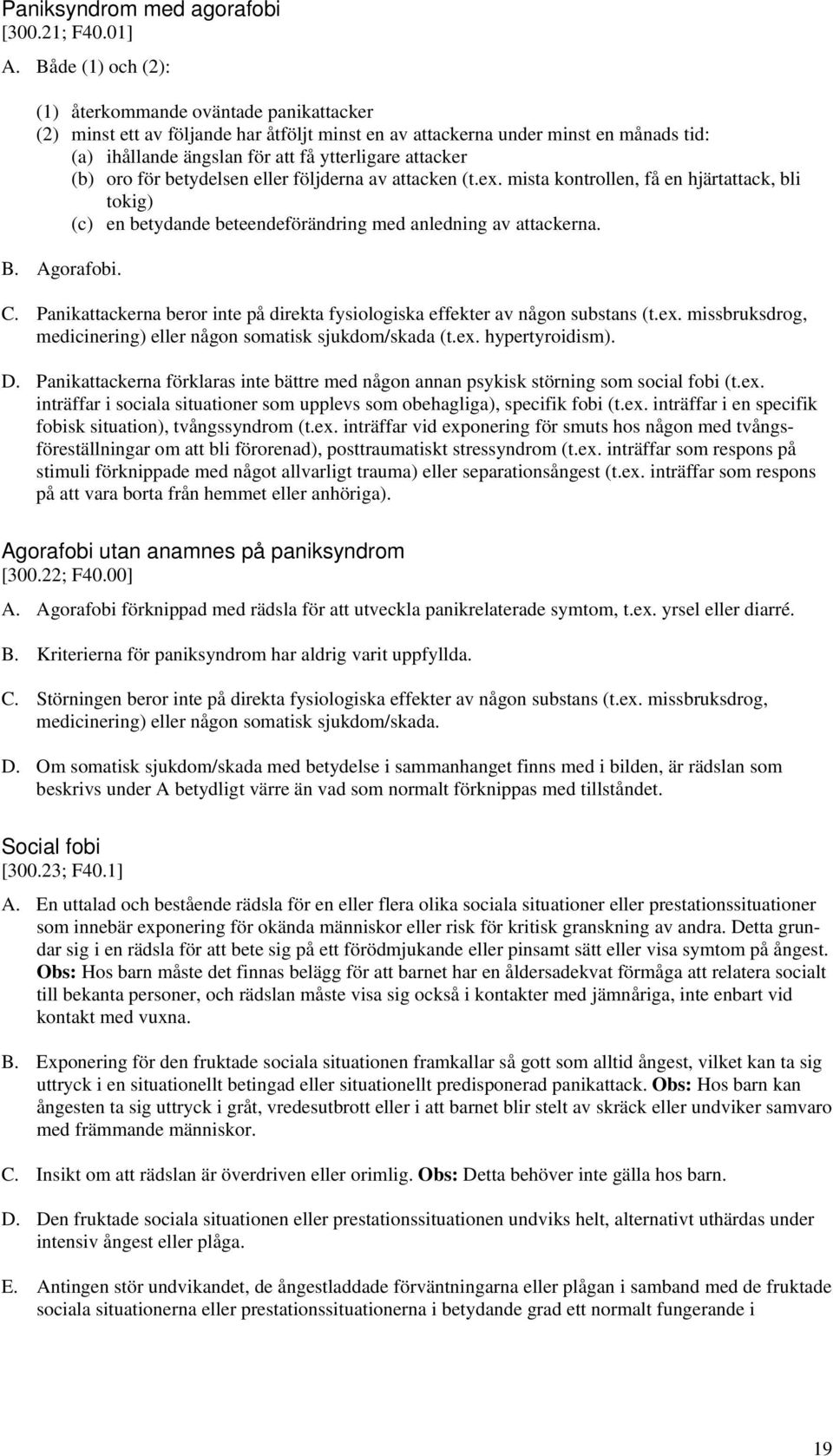 Paniksyndrom med agorafobi
[300.21; F40.01]

A. Både (1) och (2):

(1) återkommande oväntade panikattacker
(2) minst ett av följande har åtföljt minst en av attackerna under minst en månads tid:
(a) ihållande ängslan för att få ytterligare attacker
(b) oro för betydelsen eller följderna av attacken (t.ex. mista kontrollen, få en hjärtattack, bli tokig)
(c) en betydande beteendeförändring med anledning av attackerna.

B. Agorafobi.

C. Panikattackerna beror inte på direkta fysiologiska effekter av någon substans (t.ex. missbruksdrog, medicinering) eller någon somatisk sjukdom/skada (t.ex. hypertyroidism).

D. Panikattackerna förklaras inte bättre med någon annan psykisk störning som social fobi (t.ex. inträffar i sociala situationer som upplevs som obehagliga), specifik fobi (t.ex. inträffar i en specifik fobisk situation), tvångssyndrom (t.ex. inträffar vid exponering för smuts hos någon med tvångsföreställningar om att bli förorenad), posttraumatiskt stressyndrom (t.ex. inträffar som respons på stimuli förknippade med något allvarligt trauma) eller separationsångest (t.ex. inträffar som respons på att vara borta från hemmet eller anhöriga).

Agorafobi utan anamnes på paniksyndrom
[300.22; F40.00]

A. Agorafobi förknippad med rädsla för att utveckla panikrelaterade symtom, t.ex. yrsel eller diarré.

B. Kriterierna för paniksyndrom har aldrig varit uppfyllda.

C. Störningen beror inte på direkta fysiologiska effekter av någon substans (t.ex. missbruksdrog, medicinering) eller någon somatisk sjukdom/skada.

D. Om somatisk sjukdom/skada med betydelse i sammanhanget finns med i bilden, är rädslan som beskrivs under A betydligt värre än vad som normalt förknippas med tillståndet.

Social fobi
[300.23; F40.1]

A. En uttalad och bestående rädsla för en eller flera olika sociala situationer eller prestationssituationer som innebär exponering för okända människor eller risk för kritisk granskning av andra. Detta grundar sig i en rädsla för att bete sig på ett förödmjukande eller pinsamt sätt eller visa symtom på ångest. Obs: Hos barn måste det finnas belägg för att barnet har en åldersadekvat förmåga att relatera socialt till bekanta personer, och rädslan måste visa sig också i kontakter med jämnåriga, inte enbart vid kontakt med vuxna.

B. Exponering för den fruktade sociala situationen framkallar så gott som alltid ångest, vilket kan ta sig uttryck i en situationellt betingad eller situationellt predisponerad panikattack. Obs: Hos barn kan ångesten ta sig uttryck i gråt, vredesutbrott eller i att barnet blir stelt av skräck eller undviker samvaro med främmande människor.

C. Insikt om att rädslan är överdriven eller orimlig. Obs: Detta behöver inte gälla hos barn.

D. Den fruktade sociala situationen eller prestationssituationen undviks helt, alternativt uthärdas under intensiv ångest eller plåga.

E. Antingen stör undvikandet, de ångestladdade förväntningarna eller plågan i samband med de fruktade sociala situationerna eller prestationssituationerna i betydande grad ett normalt fungerande i

19